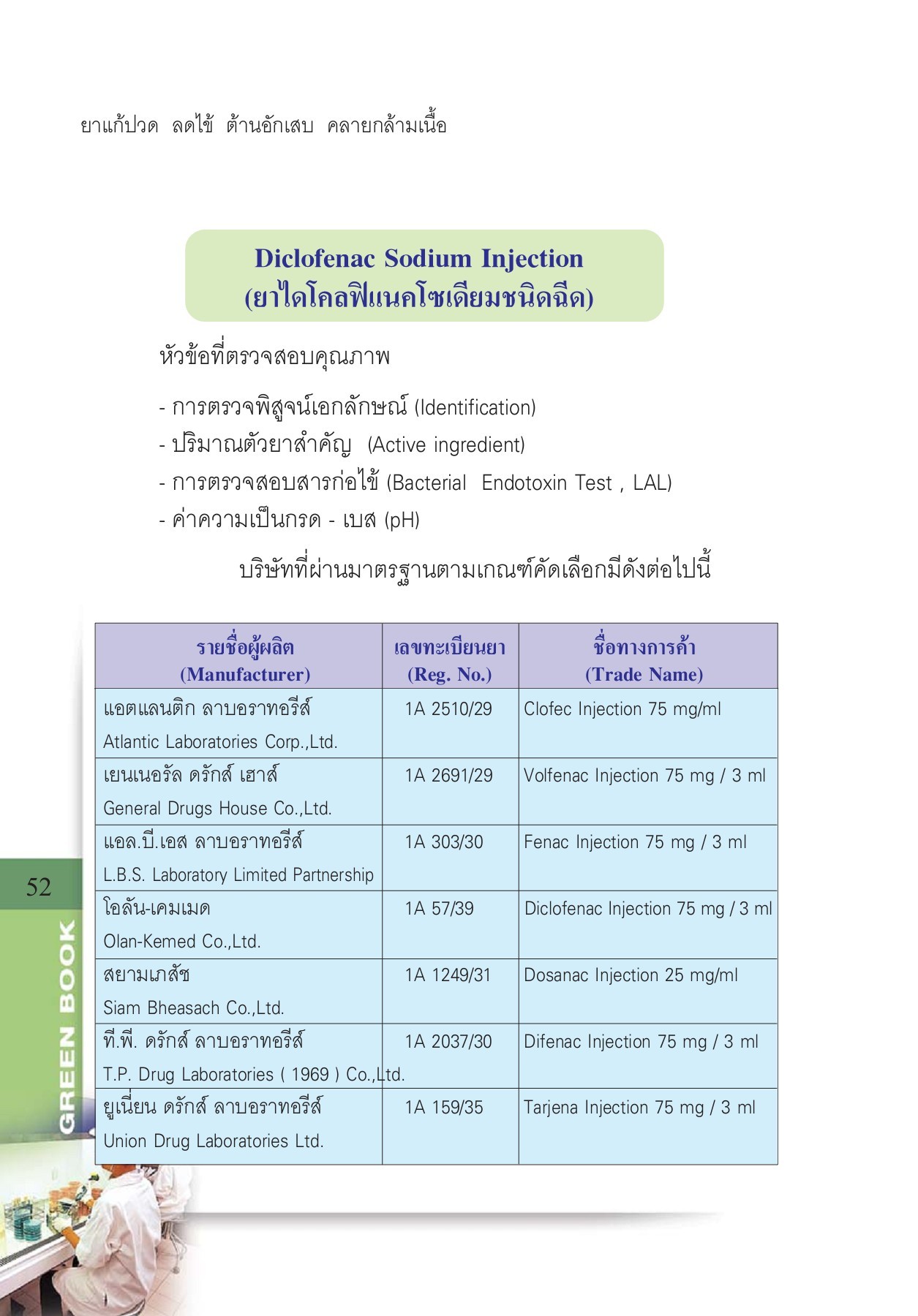 ยาแก้ปวด ลดไข้ ต้านอักเสบ คลายกล้ามเนื้อ

Diclofenac Sodium Injection
(ยาไดโคลฟิแนคโซเดียมชนิดฉีด)

หัวข้อที่ตรวจสอบคุณภาพ

- การตรวจพิสูจน์เอกลักษณ์ (Identification)
- ปริมาณตัวยาสำคัญ (Active ingredient)
- การตรวจสอบสารก่อไข้ (Bacterial Endotoxin Test , LAL)
- ค่าความเป็นกรด - เบส (pH)

บริษัทที่ผ่านมาตรฐานตามเกณฑ์คัดเลือกมีดังต่อไปนี้

| รายชื่อผู้ผลิต (Manufacturer) | เลขทะเบียนยา (Reg. No.) | ชื่อทางการค้า (Trade Name) |
|---|---|---|
| แอตแลนติก ลาบอราทอรีส์ Atlantic Laboratories Corp.,Ltd. | 1A 2510/29 | Clofec Injection 75 mg/ml |
| เยนเนอรัล ดรักส์ เฮาส์ General Drugs House Co.,Ltd. | 1A 2691/29 | Volfenac Injection 75 mg / 3 ml |
| แอล.บี.เอส ลาบอราทอรีส์ L.B.S. Laboratory Limited Partnership | 1A 303/30 | Fenac Injection 75 mg / 3 ml |
| โอลัน-เคมเมด Olan-Kemed Co.,Ltd. | 1A 57/39 | Diclofenac Injection 75 mg / 3 ml |
| สยามเภสัช Siam Bheasach Co.,Ltd. | 1A 1249/31 | Dosanac Injection 25 mg/ml |
| ที.พี. ดรักส์ ลาบอราทอรีส์ T.P. Drug Laboratories ( 1969 ) Co.,Ltd. | 1A 2037/30 | Difenac Injection 75 mg / 3 ml |
| ยูเนี่ยน ดรักส์ ลาบอราทอรีส์ Union Drug Laboratories Ltd. | 1A 159/35 | Tarjena Injection 75 mg / 3 ml |

52

GREEN BOOK